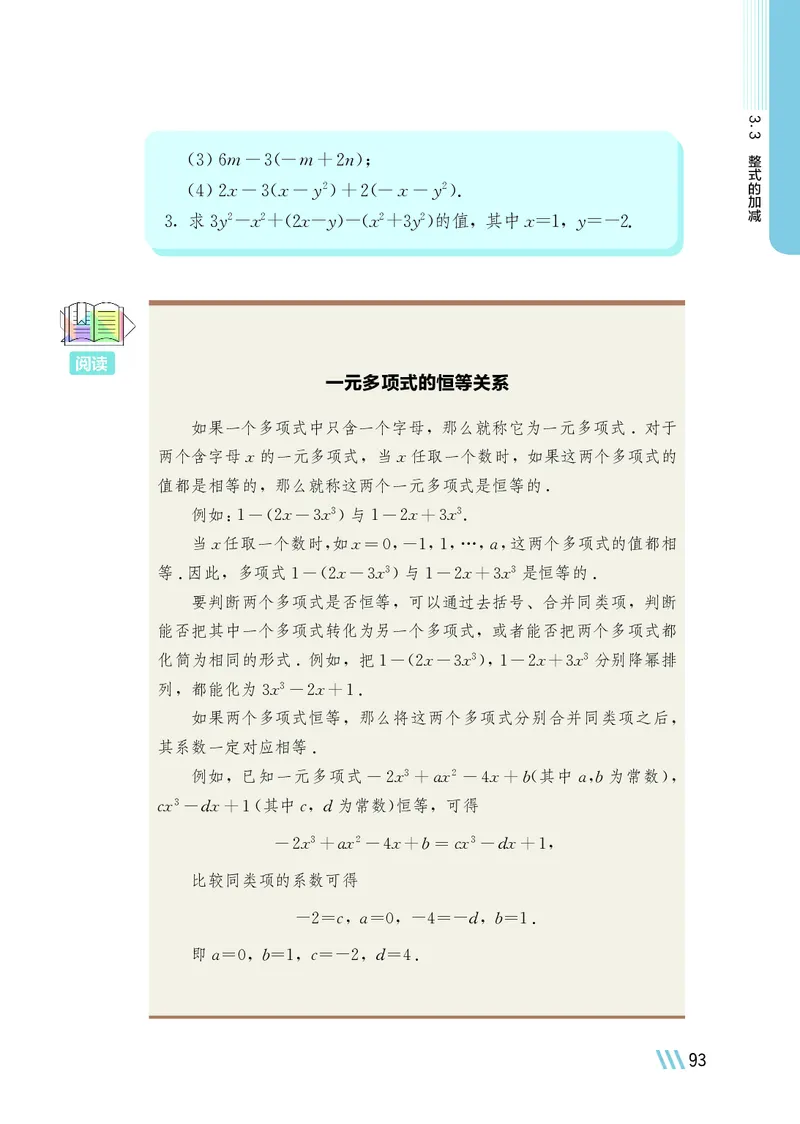 3.3 整式的加减

(3) $6m-3(-m+2n)$；

(4) $2x-3(x-y^2)+2(-x-y^2)$.

3. 求 $3y^2-x^2+(2x-y)-(x^2+3y^2)$ 的值，其中 $x=1$，$y=-2$.

阅读

一元多项式的恒等关系

如果一个多项式中只含一个字母，那么就称它为一元多项式．对于两个含字母 $x$ 的一元多项式，当 $x$ 任取一个数时，如果这两个多项式的值都是相等的，那么就称这两个一元多项式是恒等的．

例如：$1-(2x-3x^3)$ 与 $1-2x+3x^3$.

当 $x$ 任取一个数时，如 $x=0,-1,1,\cdots,a$，这两个多项式的值都相等．因此，多项式 $1-(2x-3x^3)$ 与 $1-2x+3x^3$ 是恒等的．

要判断两个多项式是否恒等，可以通过去括号、合并同类项，判断能否把其中一个多项式转化为另一个多项式，或者能否把两个多项式都化简为相同的形式．例如，把 $1-(2x-3x^3)$，$1-2x+3x^3$ 分别降幂排列，都能化为 $3x^3-2x+1$.

如果两个多项式恒等，那么将这两个多项式分别合并同类项之后，其系数一定对应相等．

例如，已知一元多项式 $-2x^3+ax^2-4x+b$(其中 $a,b$ 为常数)，$cx^3-dx+1$(其中 $c$，$d$ 为常数)恒等，可得

$-2x^3+ax^2-4x+b=cx^3-dx+1$，

比较同类项的系数可得

$-2=c$，$a=0$，$-4=-d$，$b=1$.

即 $a=0$，$b=1$，$c=-2$，$d=4$.

93